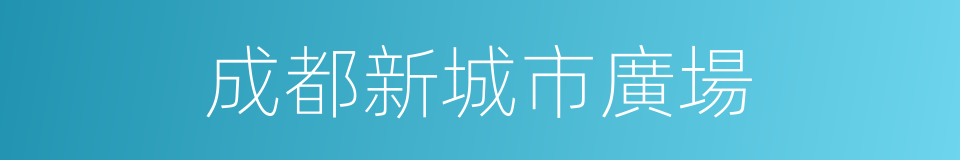 成都新城市廣場